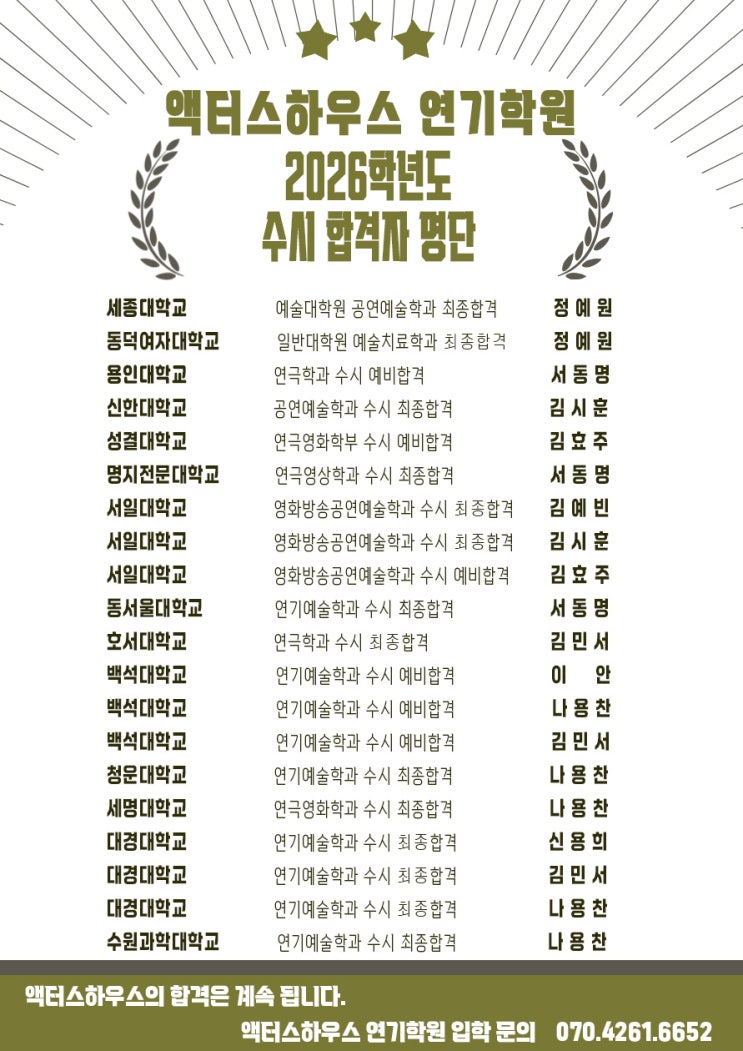 액터스하우스 연기학원
2026학년도
수시 합격자 명단

세종대학교 예술대학원 공연예술학과 최종합격 정예원
동덕여자대학교 일반대학원 예술치료학과 최종합격 정예원
용인대학교 연극학과 수시 예비합격 서동명
신한대학교 공연예술학과 수시 최종합격 김시훈
성결대학교 연극영화학부 수시 예비합격 김효주
명지전문대학교 연극영상학과 수시 최종합격 서동명
서일대학교 영화방송공연예술학과 수시 최종합격 김예빈
서일대학교 영화방송공연예술학과 수시 최종합격 김시훈
서일대학교 영화방송공연예술학과 수시 예비합격 김효주
동서울대학교 연기예술학과 수시 최종합격 서동명
호서대학교 연극학과 수시 최종합격 김민서
백석대학교 연기예술학과 수시 예비합격 이 안
백석대학교 연기예술학과 수시 예비합격 나용찬
백석대학교 연기예술학과 수시 예비합격 김민서
청운대학교 연기예술학과 수시 최종합격 나용찬
세명대학교 연극영화학과 수시 최종합격 나용찬
대경대학교 연기예술학과 수시 최종합격 신용희
대경대학교 연기예술학과 수시 최종합격 김민서
대경대학교 연기예술학과 수시 최종합격 나용찬
수원과학대학교 연기예술학과 수시 최종합격 나용찬

액터스하우스의 합격은 계속 됩니다.
액터스하우스 연기학원 입학 문의 070.4261.6652